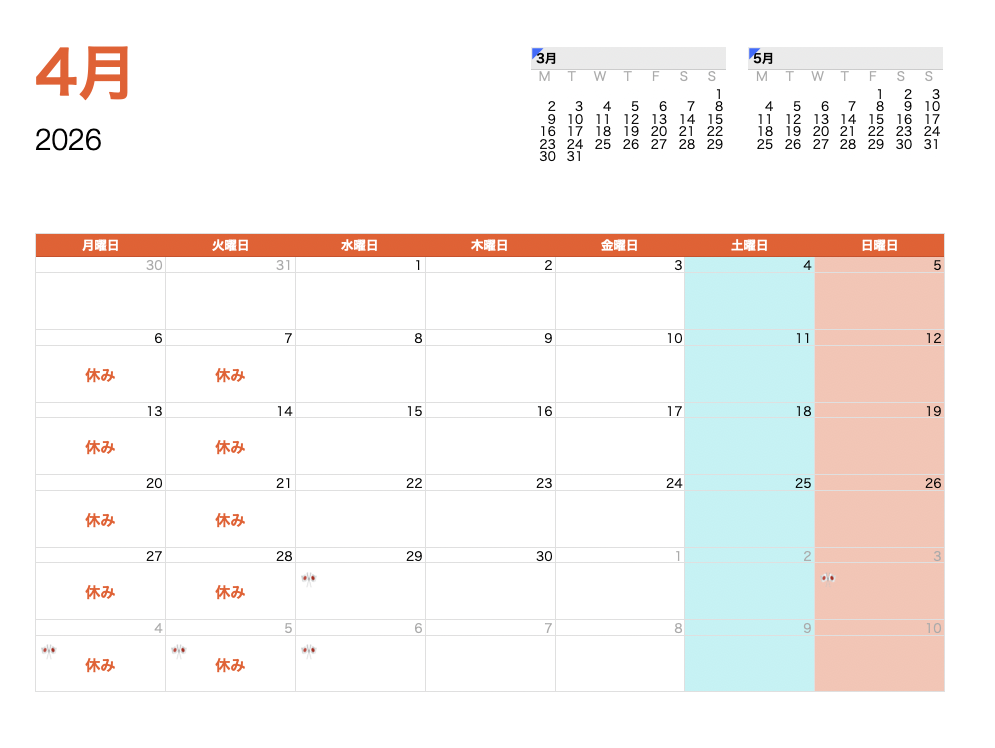 4月

2026

3月

| M | T | W | T | F | S | S |
|---|---|---|---|---|---|---|
|  |  |  |  |  |  | 1 |
| 2 | 3 | 4 | 5 | 6 | 7 | 8 |
| 9 | 10 | 11 | 12 | 13 | 14 | 15 |
| 16 | 17 | 18 | 19 | 20 | 21 | 22 |
| 23 | 24 | 25 | 26 | 27 | 28 | 29 |
| 30 | 31 |  |  |  |  |  |

5月

| M | T | W | T | F | S | S |
|---|---|---|---|---|---|---|
|  |  |  |  | 1 | 2 | 3 |
| 4 | 5 | 6 | 7 | 8 | 9 | 10 |
| 11 | 12 | 13 | 14 | 15 | 16 | 17 |
| 18 | 19 | 20 | 21 | 22 | 23 | 24 |
| 25 | 26 | 27 | 28 | 29 | 30 | 31 |

| 月曜日 | 火曜日 | 水曜日 | 木曜日 | 金曜日 | 土曜日 | 日曜日 |
|---|---|---|---|---|---|---|
| 30 | 31 | 1 | 2 | 3 | 4 | 5 |
| 6 休み | 7 休み | 8 | 9 | 10 | 11 | 12 |
| 13 休み | 14 休み | 15 | 16 | 17 | 18 | 19 |
| 20 休み | 21 休み | 22 | 23 | 24 | 25 | 26 |
| 27 休み | 28 休み | 29 | 30 | 1 | 2 | 3 |
| 4 休み | 5 休み | 6 | 7 | 8 | 9 | 10 |